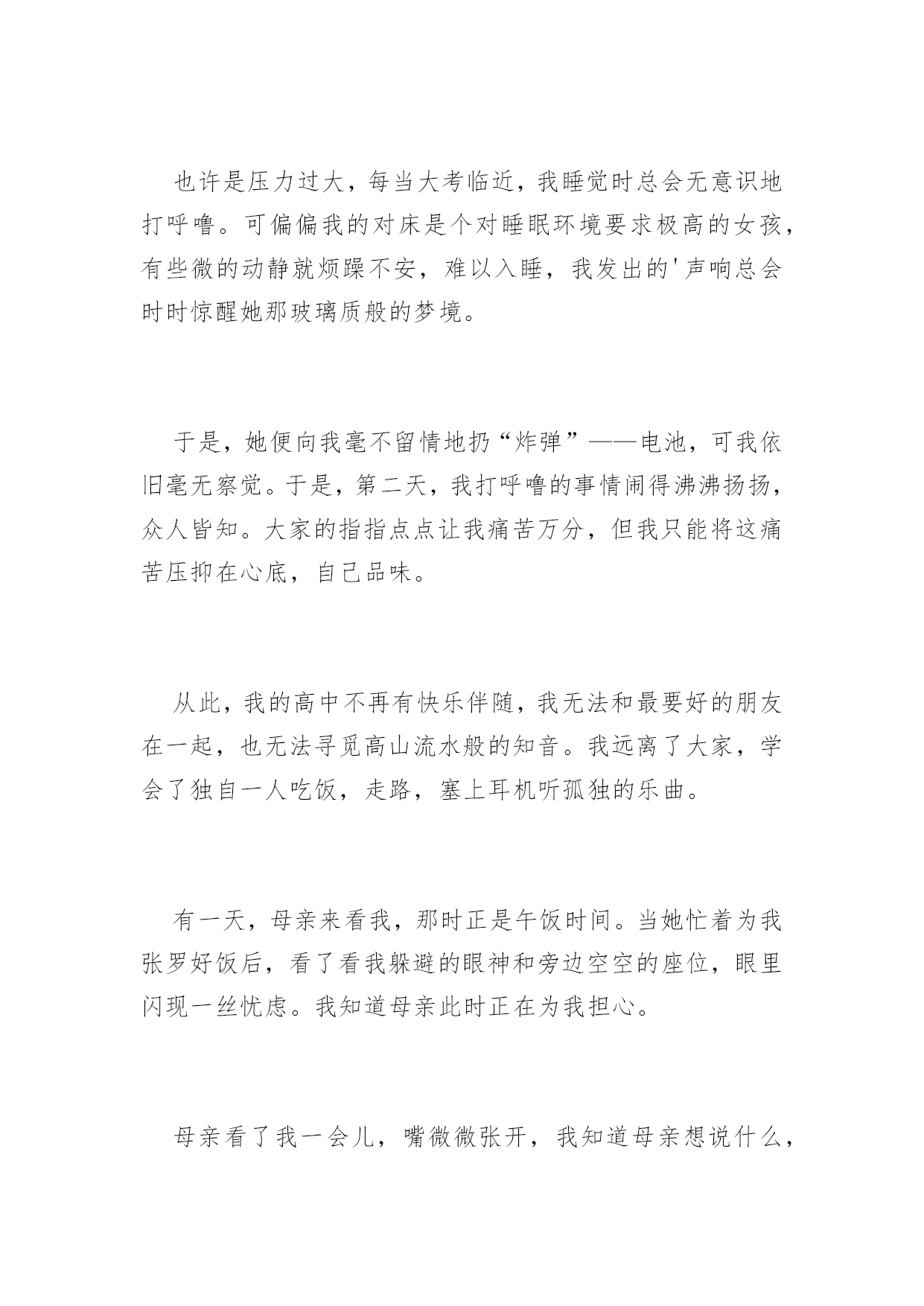 也许是压力过大，每当大考临近，我睡觉时总会无意识地打呼噜。可偏偏我的对床是个对睡眠环境要求极高的女孩，有些微的动静就烦躁不安，难以入睡，我发出的'声响总会时时惊醒她那玻璃质般的梦境。

于是，她便向我毫不留情地扔“炸弹”——电池，可我依旧毫无察觉。于是，第二天，我打呼噜的事情闹得沸沸扬扬，众人皆知。大家的指指点点让我痛苦万分，但我只能将这痛苦压抑在心底，自己品味。

从此，我的高中不再有快乐伴随，我无法和最要好的朋友在一起，也无法寻觅高山流水般的知音。我远离了大家，学会了独自一人吃饭，走路，塞上耳机听孤独的乐曲。

有一天，母亲来看我，那时正是午饭时间。当她忙着为我张罗好饭后，看了看我躲避的眼神和旁边空空的座位，眼里闪现一丝忧虑。我知道母亲此时正在为我担心。

母亲看了我一会儿，嘴微微张开，我知道母亲想说什么，